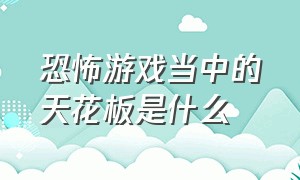 恐怖游戏当中的天花板是什么